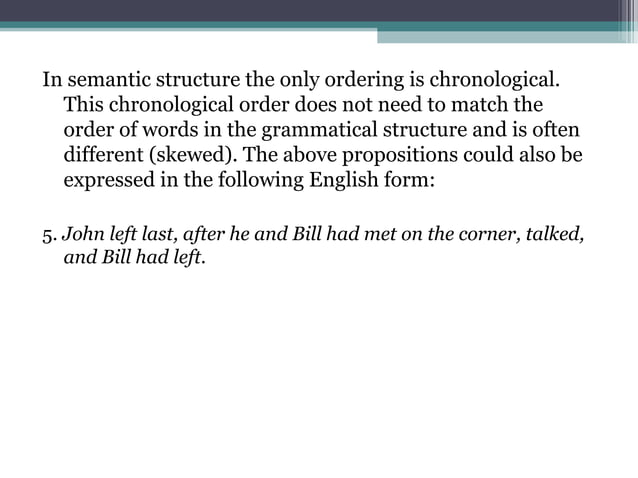 In semantic structure the only ordering is chronological. This chronological order does not need to match the order of words in the grammatical structure and is often different (skewed). The above propositions could also be expressed in the following English form:

5. John left last, after he and Bill had met on the corner, talked, and Bill had left.